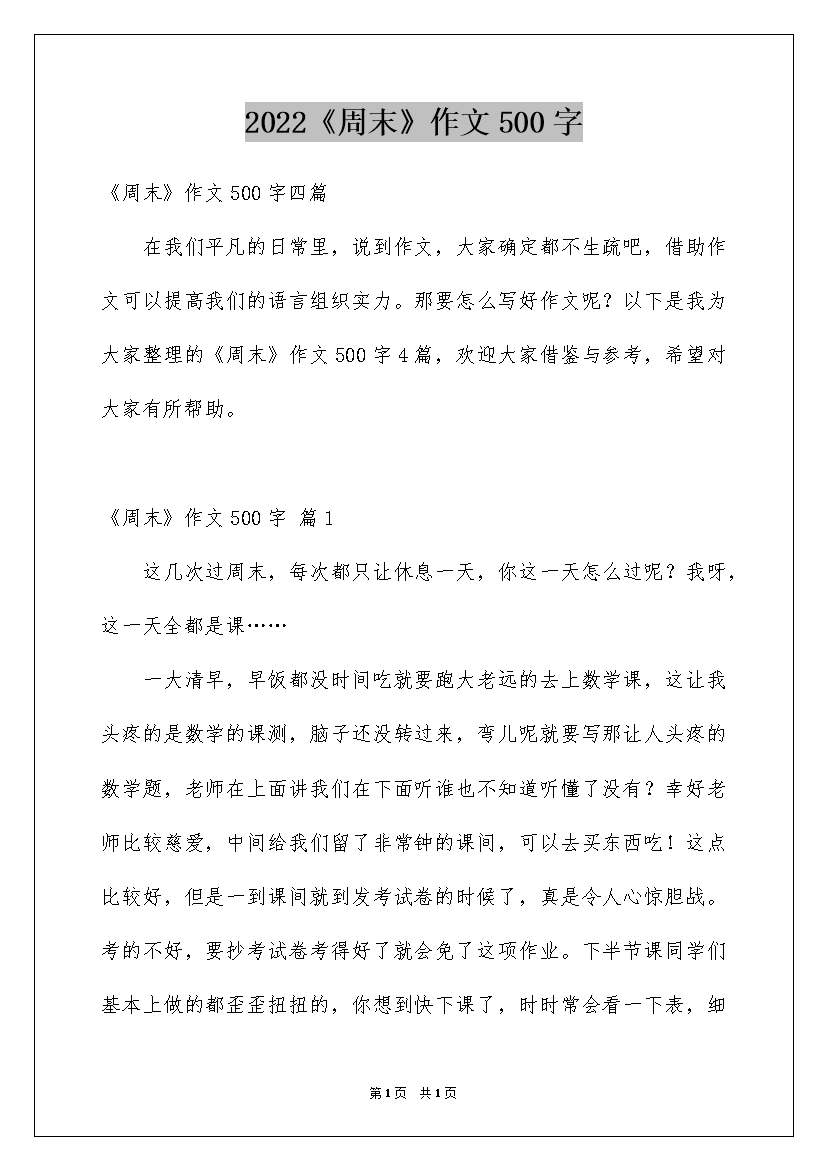 2022《周末》作文500字

《周末》作文500字四篇

在我们平凡的日常里，说到作文，大家确定都不生疏吧，借助作文可以提高我们的语言组织实力。那要怎么写好作文呢？以下是我为大家整理的《周末》作文500字4篇，欢迎大家借鉴与参考，希望对大家有所帮助。

《周末》作文500字 篇1

这几次过周末，每次都只让休息一天，你这一天怎么过呢？我呀，这一天全都是课……

一大清早，早饭都没时间吃就要跑大老远的去上数学课，这让我头疼的是数学的课测，脑子还没转过来，弯儿呢就要写那让人头疼的数学题，老师在上面讲我们在下面听谁也不知道听懂了没有？幸好老师比较慈爱，中间给我们留了非常钟的课间，可以去买东西吃！这点比较好，但是一到课间就到发考试卷的时候了，真是令人心惊胆战。考的不好，要抄考试卷考得好了就会免了这项作业。下半节课同学们基本上做的都歪歪扭扭的，你想到快下课了，时时常会看一下表，细

第1页 共1页